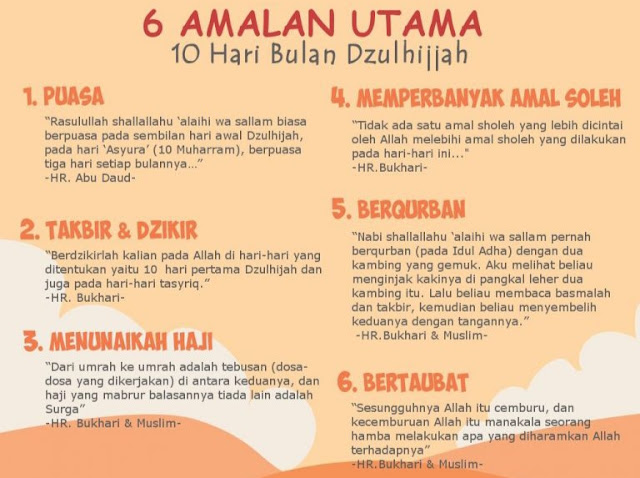 6 AMALAN UTAMA
10 Hari Bulan Dzulhijjah

1. PUASA

"Rasulullah shallallahu 'alaihi wa sallam biasa berpuasa pada sembilan hari awal Dzulhijah, pada hari 'Asyura' (10 Muharram), berpuasa tiga hari setiap bulannya..."
-HR. Abu Daud-

2. TAKBIR & DZIKIR

"Berdzikirlah kalian pada Allah di hari-hari yang ditentukan yaitu 10 hari pertama Dzulhijah dan juga pada hari-hari tasyriq."
-HR. Bukhari-

3. MENUNAIKAH HAJI

"Dari umrah ke umrah adalah tebusan (dosa-dosa yang dikerjakan) di antara keduanya, dan haji yang mabrur balasannya tiada lain adalah Surga"
-HR. Bukhari & Muslim-

4. MEMPERBANYAK AMAL SOLEH

"Tidak ada satu amal sholeh yang lebih dicintai oleh Allah melebihi amal sholeh yang dilakukan pada hari-hari ini..."
-HR.Bukhari-

5. BERQURBAN

"Nabi shallallahu 'alaihi wa sallam pernah berqurban (pada Idul Adha) dengan dua kambing yang gemuk. Aku melihat beliau menginjak kakinya di pangkal leher dua kambing itu. Lalu beliau membaca basmalah dan takbir, kemudian beliau menyembelih keduanya dengan tangannya."
-HR.Bukhari & Muslim-

6. BERTAUBAT

"Sesungguhnya Allah itu cemburu, dan kecemburuan Allah itu manakala seorang hamba melakukan apa yang diharamkan Allah terhadapnya"
-HR.Bukhari & Muslim-